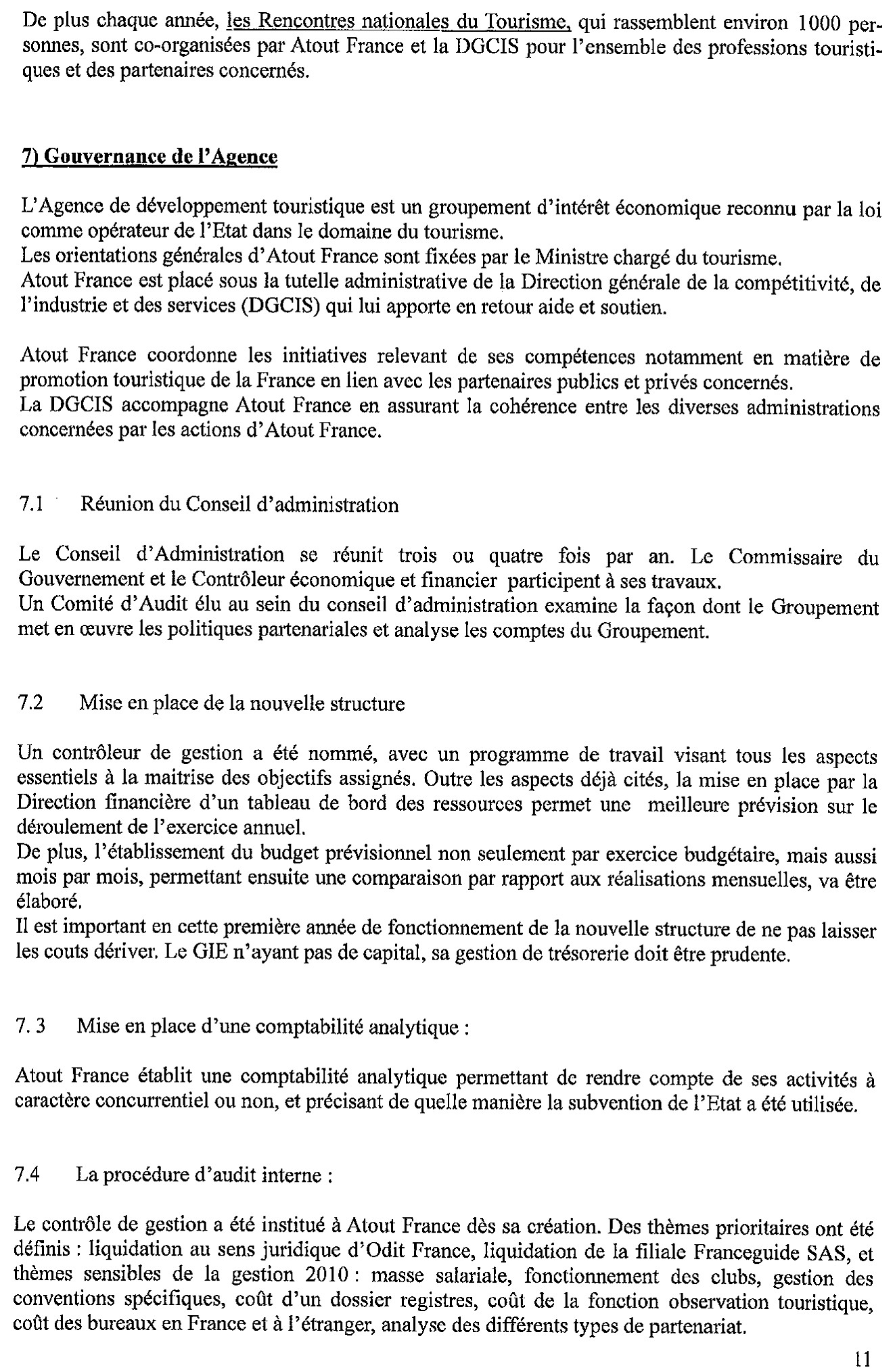 De plus chaque année, les Rencontres nationales du Tourisme, qui rassemblent environ 1000 personnes, sont co-organisées par Atout France et la DGCIS pour l'ensemble des professions touristiques et des partenaires concernés.

7) Gouvernance de l'Agence

L'Agence de développement touristique est un groupement d'intérêt économique reconnu par la loi comme opérateur de l'Etat dans le domaine du tourisme.
Les orientations générales d'Atout France sont fixées par le Ministre chargé du tourisme.
Atout France est placé sous la tutelle administrative de la Direction générale de la compétitivité, de l'industrie et des services (DGCIS) qui lui apporte en retour aide et soutien.

Atout France coordonne les initiatives relevant de ses compétences notamment en matière de promotion touristique de la France en lien avec les partenaires publics et privés concernés.
La DGCIS accompagne Atout France en assurant la cohérence entre les diverses administrations concernées par les actions d'Atout France.

7.1 Réunion du Conseil d'administration

Le Conseil d'Administration se réunit trois ou quatre fois par an. Le Commissaire du Gouvernement et le Contrôleur économique et financier participent à ses travaux.
Un Comité d'Audit élu au sein du conseil d'administration examine la façon dont le Groupement met en œuvre les politiques partenariales et analyse les comptes du Groupement.

7.2 Mise en place de la nouvelle structure

Un contrôleur de gestion a été nommé, avec un programme de travail visant tous les aspects essentiels à la maitrise des objectifs assignés. Outre les aspects déjà cités, la mise en place par la Direction financière d'un tableau de bord des ressources permet une meilleure prévision sur le déroulement de l'exercice annuel.
De plus, l'établissement du budget prévisionnel non seulement par exercice budgétaire, mais aussi mois par mois, permettant ensuite une comparaison par rapport aux réalisations mensuelles, va être élaboré.
Il est important en cette première année de fonctionnement de la nouvelle structure de ne pas laisser les couts dériver. Le GIE n'ayant pas de capital, sa gestion de trésorerie doit être prudente.

7. 3 Mise en place d'une comptabilité analytique :

Atout France établit une comptabilité analytique permettant de rendre compte de ses activités à caractère concurrentiel ou non, et précisant de quelle manière la subvention de l'Etat a été utilisée.

7.4 La procédure d'audit interne :

Le contrôle de gestion a été institué à Atout France dès sa création. Des thèmes prioritaires ont été définis : liquidation au sens juridique d'Odit France, liquidation de la filiale Franceguide SAS, et thèmes sensibles de la gestion 2010 : masse salariale, fonctionnement des clubs, gestion des conventions spécifiques, coût d'un dossier registres, coût de la fonction observation touristique, coût des bureaux en France et à l'étranger, analyse des différents types de partenariat.

11